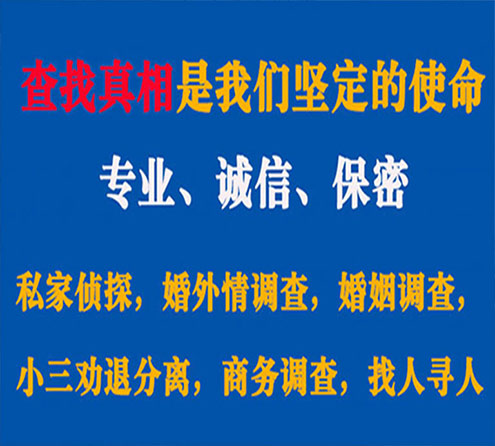 查找真相是我们坚定的使命

专业、诚信、保密

私家侦探，婚外情调查，婚姻调查，

小三劝退分离，商务调查，找人寻人